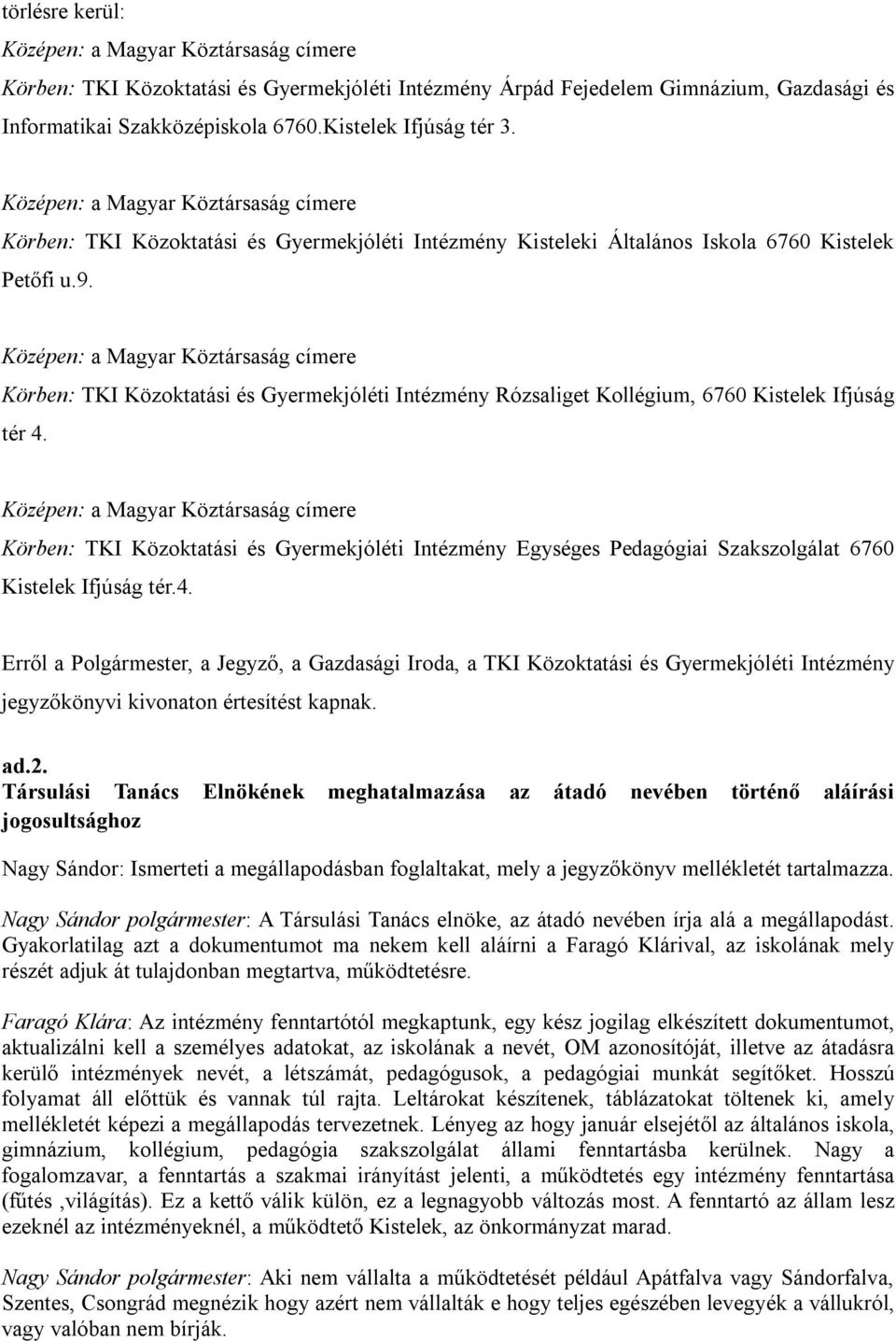 törlésre kerül:
Középen: a Magyar Köztársaság címere
Körben: TKI Közoktatási és Gyermekjóléti Intézmény Árpád Fejedelem Gimnázium, Gazdasági és Informatikai Szakközépiskola 6760.Kistelek Ifjúság tér 3.

Középen: a Magyar Köztársaság címere
Körben: TKI Közoktatási és Gyermekjóléti Intézmény Kisteleki Általános Iskola 6760 Kistelek Petőfi u.9.

Középen: a Magyar Köztársaság címere
Körben: TKI Közoktatási és Gyermekjóléti Intézmény Rózsaliget Kollégium, 6760 Kistelek Ifjúság tér 4.

Középen: a Magyar Köztársaság címere
Körben: TKI Közoktatási és Gyermekjóléti Intézmény Egységes Pedagógiai Szakszolgálat 6760 Kistelek Ifjúság tér.4.

Erről a Polgármester, a Jegyző, a Gazdasági Iroda, a TKI Közoktatási és Gyermekjóléti Intézmény jegyzőkönyvi kivonaton értesítést kapnak.

ad.2.
Társulási Tanács Elnökének meghatalmazása az átadó nevében történő aláírási jogosultsághoz

Nagy Sándor: Ismerteti a megállapodásban foglaltakat, mely a jegyzőkönyv mellékletét tartalmazza.

Nagy Sándor polgármester: A Társulási Tanács elnöke, az átadó nevében írja alá a megállapodást. Gyakorlatilag azt a dokumentumot ma nekem kell aláírni a Faragó Klárival, az iskolának mely részét adjuk át tulajdonban megtartva, működtetésre.

Faragó Klára: Az intézmény fenntartótól megkaptunk, egy kész jogilag elkészített dokumentumot, aktualizálni kell a személyes adatokat, az iskolának a nevét, OM azonosítóját, illetve az átadásra kerülő intézmények nevét, a létszámát, pedagógusok, a pedagógiai munkát segítőket. Hosszú folyamat áll előttük és vannak túl rajta. Leltárokat készítenek, táblázatokat töltenek ki, amely mellékletét képezi a megállapodás tervezetnek. Lényeg az hogy január elsejétől az általános iskola, gimnázium, kollégium, pedagógia szakszolgálat állami fenntartásba kerülnek. Nagy a fogalomzavar, a fenntartás a szakmai irányítást jelenti, a működtetés egy intézmény fenntartása (fűtés ,világítás). Ez a kettő válik külön, ez a legnagyobb változás most. A fenntartó az állam lesz ezeknél az intézményeknél, a működtető Kistelek, az önkormányzat marad.

Nagy Sándor polgármester: Aki nem vállalta a működtetését például Apátfalva vagy Sándorfalva, Szentes, Csongrád megnézik hogy azért nem vállalták e hogy teljes egészében levegyék a vállukról, vagy valóban nem bírják.